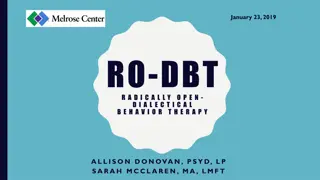 Melrose Center

January 23, 2019

RO-DBT

RADICALLY OPEN-DIALECTICAL BEHAVIOR THERAPY

ALLISON DONOVAN, PSYD, LP
SARAH MCCLAREN, MA, LMFT